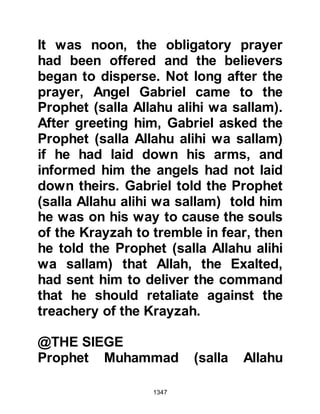 It was noon, the obligatory prayer had been offered and the believers began to disperse. Not long after the prayer, Angel Gabriel came to the Prophet (salla Allahu alihi wa sallam). After greeting him, Gabriel asked the Prophet (salla Allahu alihi wa sallam) if he had laid down his arms, and informed him the angels had not laid down theirs. Gabriel told the Prophet (salla Allahu alihi wa sallam) told him he was on his way to cause the souls of the Krayzah to tremble in fear, then he told the Prophet (salla Allahu alihi wa sallam) that Allah, the Exalted, had sent him to deliver the command that he should retaliate against the treachery of the Krayzah.

@THE SIEGE
Prophet Muhammad (salla Allahu

1347